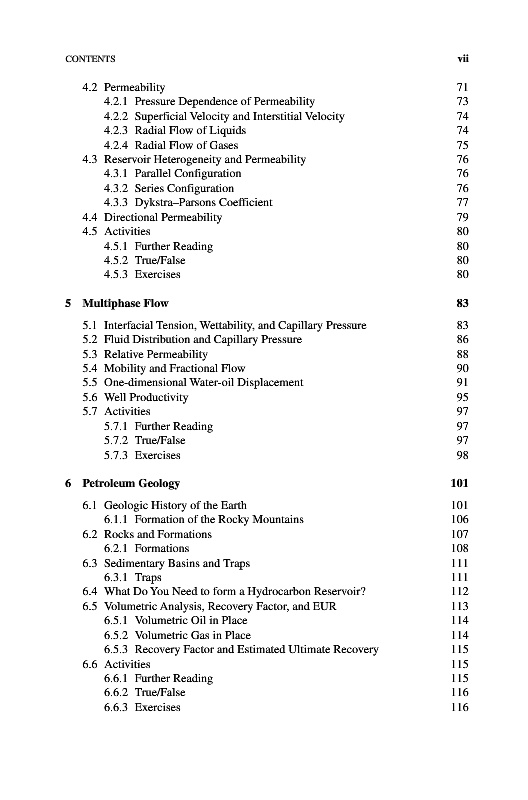 CONTENTS vii

4.2 Permeability 71
4.2.1 Pressure Dependence of Permeability 73
4.2.2 Superficial Velocity and Interstitial Velocity 74
4.2.3 Radial Flow of Liquids 74
4.2.4 Radial Flow of Gases 75
4.3 Reservoir Heterogeneity and Permeability 76
4.3.1 Parallel Configuration 76
4.3.2 Series Configuration 76
4.3.3 Dykstra–Parsons Coefficient 77
4.4 Directional Permeability 79
4.5 Activities 80
4.5.1 Further Reading 80
4.5.2 True/False 80
4.5.3 Exercises 80

5 Multiphase Flow 83

5.1 Interfacial Tension, Wettability, and Capillary Pressure 83
5.2 Fluid Distribution and Capillary Pressure 86
5.3 Relative Permeability 88
5.4 Mobility and Fractional Flow 90
5.5 One-dimensional Water-oil Displacement 91
5.6 Well Productivity 95
5.7 Activities 97
5.7.1 Further Reading 97
5.7.2 True/False 97
5.7.3 Exercises 98

6 Petroleum Geology 101

6.1 Geologic History of the Earth 101
6.1.1 Formation of the Rocky Mountains 106
6.2 Rocks and Formations 107
6.2.1 Formations 108
6.3 Sedimentary Basins and Traps 111
6.3.1 Traps 111
6.4 What Do You Need to form a Hydrocarbon Reservoir? 112
6.5 Volumetric Analysis, Recovery Factor, and EUR 113
6.5.1 Volumetric Oil in Place 114
6.5.2 Volumetric Gas in Place 114
6.5.3 Recovery Factor and Estimated Ultimate Recovery 115
6.6 Activities 115
6.6.1 Further Reading 115
6.6.2 True/False 116
6.6.3 Exercises 116